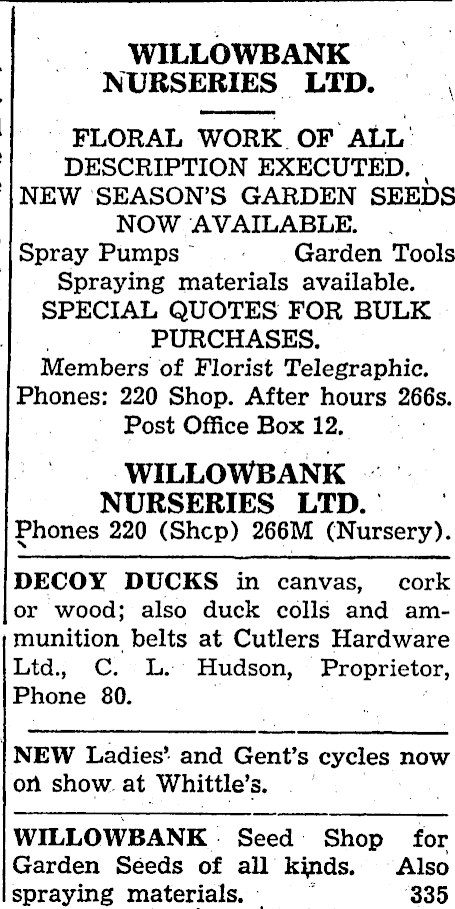 WILLOWBANK NURSERIES LTD.

FLORAL WORK OF ALL DESCRIPTION EXECUTED.
NEW SEASON'S GARDEN SEEDS NOW AVAILABLE.
Spray Pumps Garden Tools
Spraying materials available.
SPECIAL QUOTES FOR BULK PURCHASES.
Members of Florist Telegraphic.
Phones: 220 Shop. After hours 266s.
Post Office Box 12.

WILLOWBANK NURSERIES LTD.
Phones 220 (Shcp) 266M (Nursery).

DECOY DUCKS in canvas, cork or wood; also duck colls and ammunition belts at Cutlers Hardware Ltd., C. L. Hudson, Proprietor, Phone 80.

NEW Ladies' and Gent's cycles now on show at Whittle's.

WILLOWBANK Seed Shop for Garden Seeds of all kinds. Also spraying materials. 335